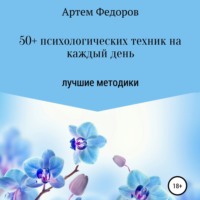 Артем Федоров

50+ психологических техник на каждый день

лучшие методики

18+